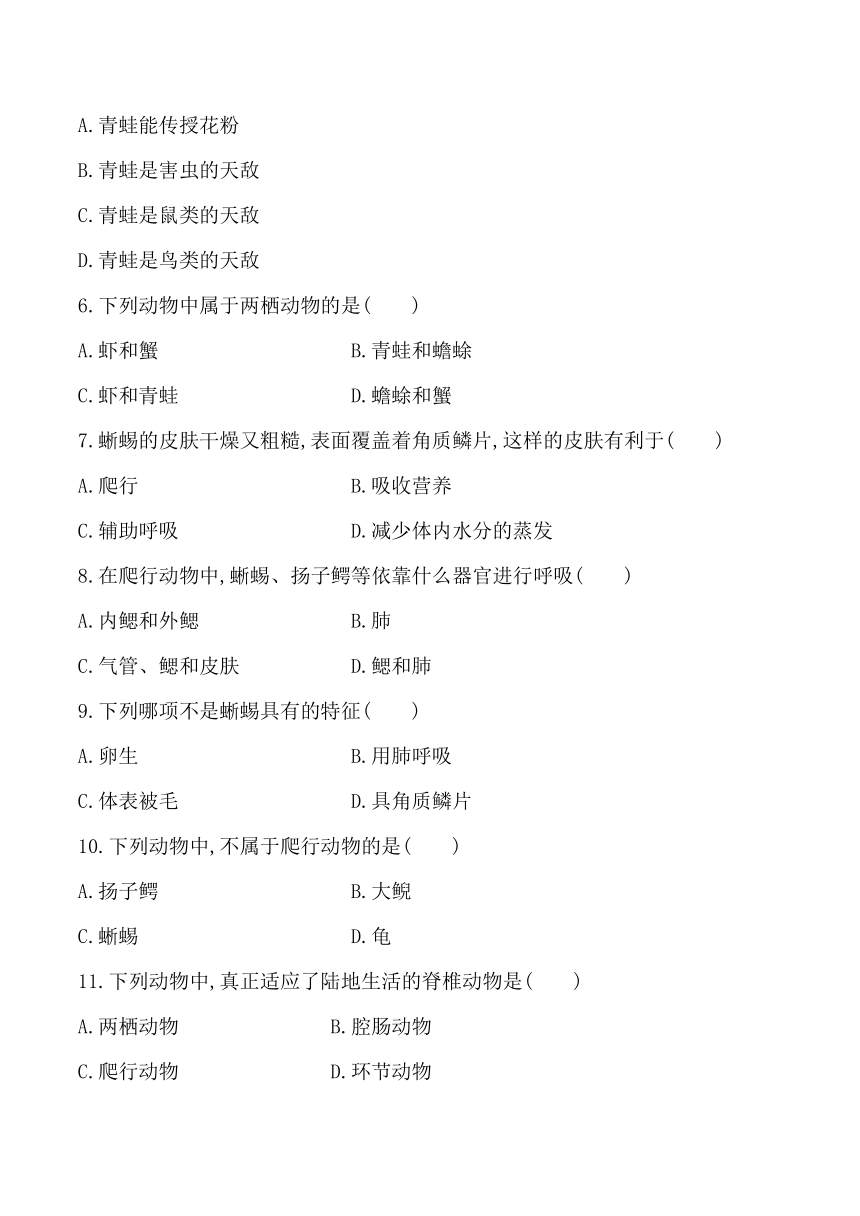 A.青蛙能传授花粉

B.青蛙是害虫的天敌

C.青蛙是鼠类的天敌

D.青蛙是鸟类的天敌

6.下列动物中属于两栖动物的是(　　)

A.虾和蟹　　B.青蛙和蟾蜍

C.虾和青蛙　　D.蟾蜍和蟹

7.蜥蜴的皮肤干燥又粗糙,表面覆盖着角质鳞片,这样的皮肤有利于(　　)

A.爬行　　B.吸收营养

C.辅助呼吸　　D.减少体内水分的蒸发

8.在爬行动物中,蜥蜴、扬子鳄等依靠什么器官进行呼吸(　　)

A.内鳃和外鳃　　B.肺

C.气管、鳃和皮肤　　D.鳃和肺

9.下列哪项不是蜥蜴具有的特征(　　)

A.卵生　　B.用肺呼吸

C.体表被毛　　D.具角质鳞片

10.下列动物中,不属于爬行动物的是(　　)

A.扬子鳄　　B.大鲵

C.蜥蜴　　D.龟

11.下列动物中,真正适应了陆地生活的脊椎动物是(　　)

A.两栖动物　　B.腔肠动物

C.爬行动物　　D.环节动物